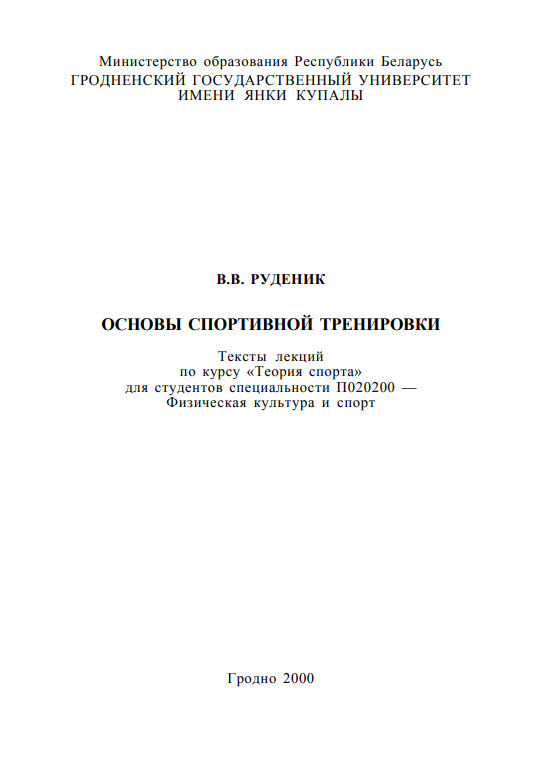 Министерство образования Республики Беларусь
ГРОДНЕНСКИЙ ГОСУДАРСТВЕННЫЙ УНИВЕРСИТЕТ
ИМЕНИ ЯНКИ КУПАЛЫ

В.В. РУДЕНИК

ОСНОВЫ СПОРТИВНОЙ ТРЕНИРОВКИ

Тексты лекций
по курсу «Теория спорта»
для студентов специальности П020200 —
Физическая культура и спорт

Гродно 2000